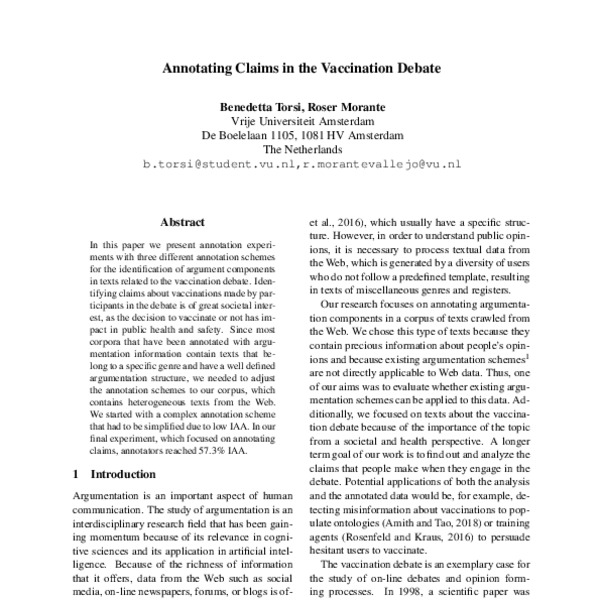 Annotating Claims in the Vaccination Debate

Benedetta Torsi, Roser Morante
Vrije Universiteit Amsterdam
De Boelelaan 1105, 1081 HV Amsterdam
The Netherlands
b.torsi@student.vu.nl,r.morantevallejo@vu.nl

Abstract

In this paper we present annotation experiments with three different annotation schemes for the identification of argument components in texts related to the vaccination debate. Identifying claims about vaccinations made by participants in the debate is of great societal interest, as the decision to vaccinate or not has impact in public health and safety. Since most corpora that have been annotated with argumentation information contain texts that belong to a specific genre and have a well defined argumentation structure, we needed to adjust the annotation schemes to our corpus, which contains heterogeneous texts from the Web. We started with a complex annotation scheme that had to be simplified due to low IAA. In our final experiment, which focused on annotating claims, annotators reached 57.3% IAA.

1 Introduction

Argumentation is an important aspect of human communication. The study of argumentation is an interdisciplinary research field that has been gaining momentum because of its relevance in cognitive sciences and its application in artificial intelligence. Because of the richness of information that it offers, data from the Web such as social media, on-line newspapers, forums, or blogs is of-

et al., 2016), which usually have a specific structure. However, in order to understand public opinions, it is necessary to process textual data from the Web, which is generated by a diversity of users who do not follow a predefined template, resulting in texts of miscellaneous genres and registers.

Our research focuses on annotating argumentation components in a corpus of texts crawled from the Web. We chose this type of texts because they contain precious information about people's opinions and because existing argumentation schemes$^1$ are not directly applicable to Web data. Thus, one of our aims was to evaluate whether existing argumentation schemes can be applied to this data. Additionally, we focused on texts about the vaccination debate because of the importance of the topic from a societal and health perspective. A longer term goal of our work is to find out and analyze the claims that people make when they engage in the debate. Potential applications of both the analysis and the annotated data would be, for example, detecting misinformation about vaccinations to populate ontologies (Amith and Tao, 2018) or training agents (Rosenfeld and Kraus, 2016) to persuade hesitant users to vaccinate.

The vaccination debate is an exemplary case for the study of on-line debates and opinion forming processes. In 1998, a scientific paper was